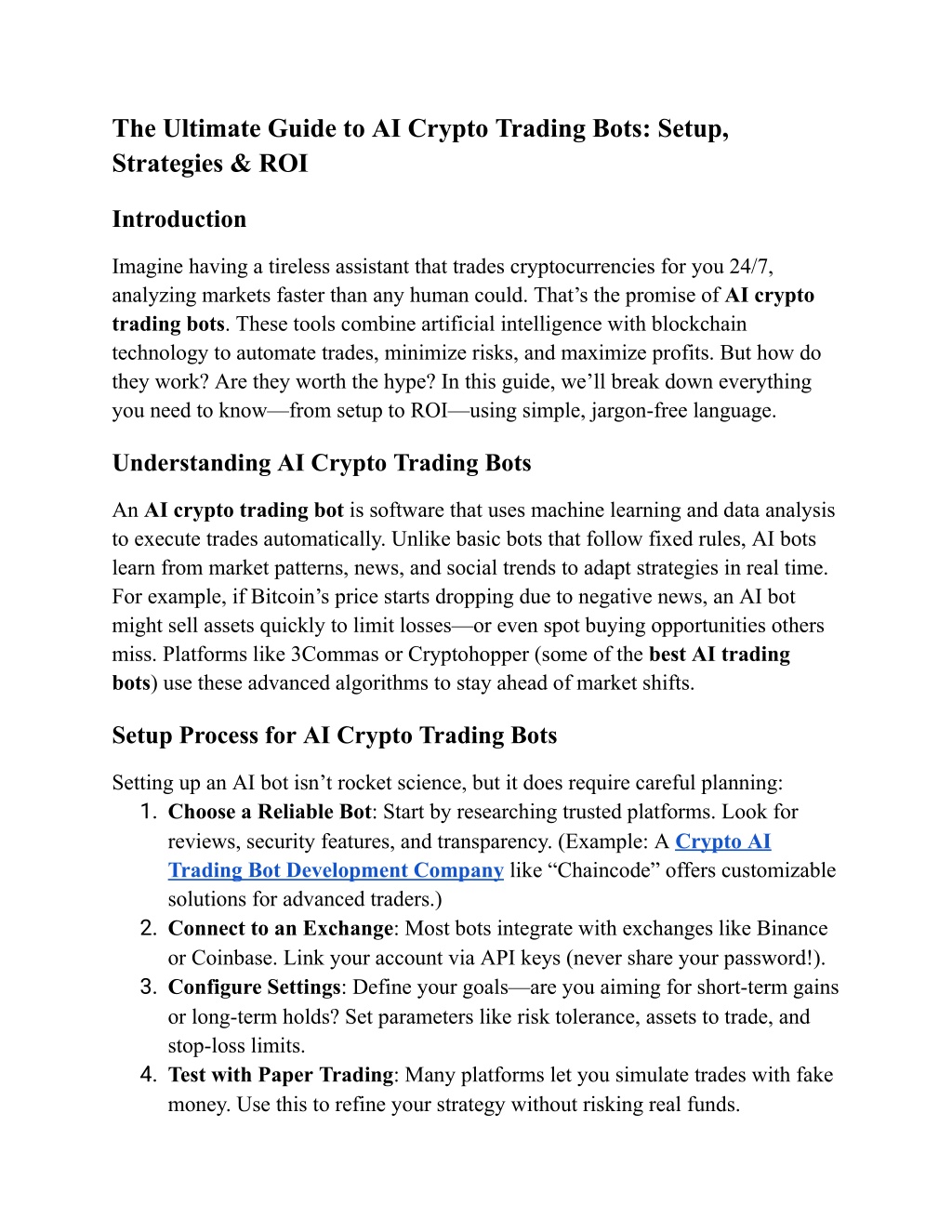 The Ultimate Guide to AI Crypto Trading Bots: Setup, Strategies & ROI

Introduction

Imagine having a tireless assistant that trades cryptocurrencies for you 24/7, analyzing markets faster than any human could. That’s the promise of AI crypto trading bots. These tools combine artificial intelligence with blockchain technology to automate trades, minimize risks, and maximize profits. But how do they work? Are they worth the hype? In this guide, we’ll break down everything you need to know—from setup to ROI—using simple, jargon-free language.

Understanding AI Crypto Trading Bots

An AI crypto trading bot is software that uses machine learning and data analysis to execute trades automatically. Unlike basic bots that follow fixed rules, AI bots learn from market patterns, news, and social trends to adapt strategies in real time. For example, if Bitcoin’s price starts dropping due to negative news, an AI bot might sell assets quickly to limit losses—or even spot buying opportunities others miss. Platforms like 3Commas or Cryptohopper (some of the best AI trading bots) use these advanced algorithms to stay ahead of market shifts.

Setup Process for AI Crypto Trading Bots

Setting up an AI bot isn’t rocket science, but it does require careful planning:
1. Choose a Reliable Bot: Start by researching trusted platforms. Look for reviews, security features, and transparency. (Example: A Crypto AI Trading Bot Development Company like “Chaincode” offers customizable solutions for advanced traders.)
2. Connect to an Exchange: Most bots integrate with exchanges like Binance or Coinbase. Link your account via API keys (never share your password!).
3. Configure Settings: Define your goals—are you aiming for short-term gains or long-term holds? Set parameters like risk tolerance, assets to trade, and stop-loss limits.
4. Test with Paper Trading: Many platforms let you simulate trades with fake money. Use this to refine your strategy without risking real funds.